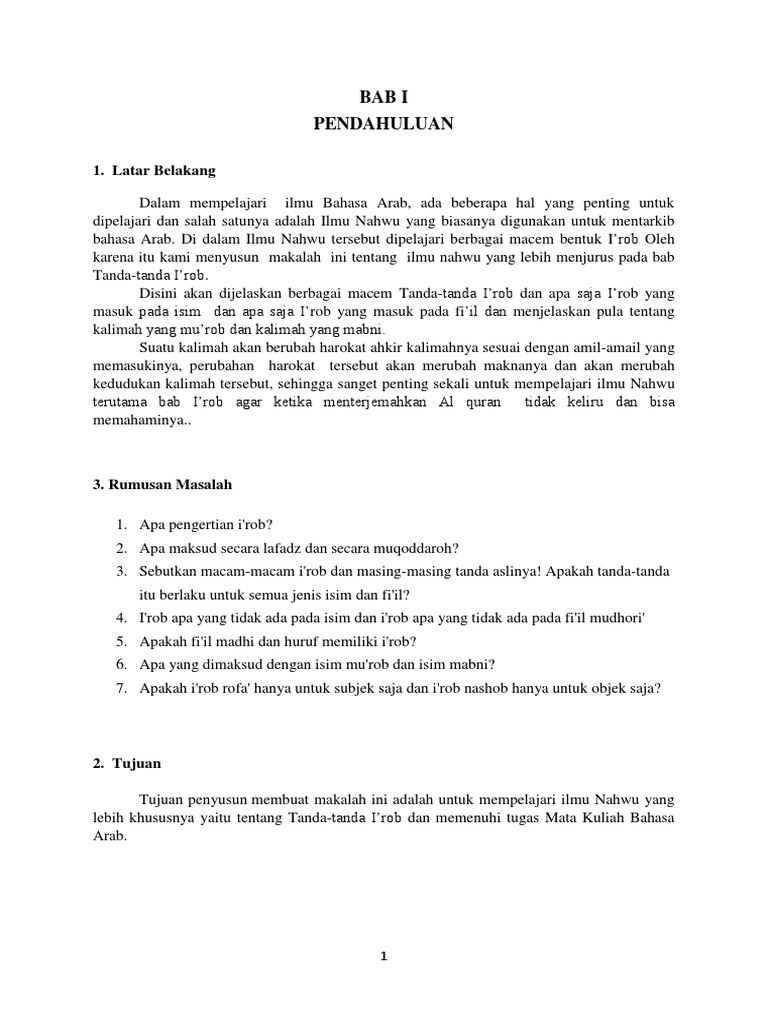 BAB I
PENDAHULUAN

1. Latar Belakang

Dalam mempelajari ilmu Bahasa Arab, ada beberapa hal yang penting untuk dipelajari dan salah satunya adalah Ilmu Nahwu yang biasanya digunakan untuk mentarkib bahasa Arab. Di dalam Ilmu Nahwu tersebut dipelajari berbagai macem bentuk I'rob Oleh karena itu kami menyusun makalah ini tentang ilmu nahwu yang lebih menjurus pada bab Tanda-tanda I'rob.

Disini akan dijelaskan berbagai macem Tanda-tanda I'rob dan apa saja I'rob yang masuk pada isim dan apa saja I'rob yang masuk pada fi'il dan menjelaskan pula tentang kalimah yang mu'rob dan kalimah yang mabni.

Suatu kalimah akan berubah harokat ahkir kalimahnya sesuai dengan amil-amail yang memasukinya, perubahan harokat tersebut akan merubah maknanya dan akan merubah kedudukan kalimah tersebut, sehingga sanget penting sekali untuk mempelajari ilmu Nahwu terutama bab I'rob agar ketika menterjemahkan Al quran tidak keliru dan bisa memahaminya..

3. Rumusan Masalah

1. Apa pengertian i'rob?
2. Apa maksud secara lafadz dan secara muqoddaroh?
3. Sebutkan macam-macam i'rob dan masing-masing tanda aslinya! Apakah tanda-tanda itu berlaku untuk semua jenis isim dan fi'il?
4. I'rob apa yang tidak ada pada isim dan i'rob apa yang tidak ada pada fi'il mudhori'
5. Apakah fi'il madhi dan huruf memiliki i'rob?
6. Apa yang dimaksud dengan isim mu'rob dan isim mabni?
7. Apakah i'rob rofa' hanya untuk subjek saja dan i'rob nashob hanya untuk objek saja?

2. Tujuan

Tujuan penyusun membuat makalah ini adalah untuk mempelajari ilmu Nahwu yang lebih khususnya yaitu tentang Tanda-tanda I'rob dan memenuhi tugas Mata Kuliah Bahasa Arab.

1